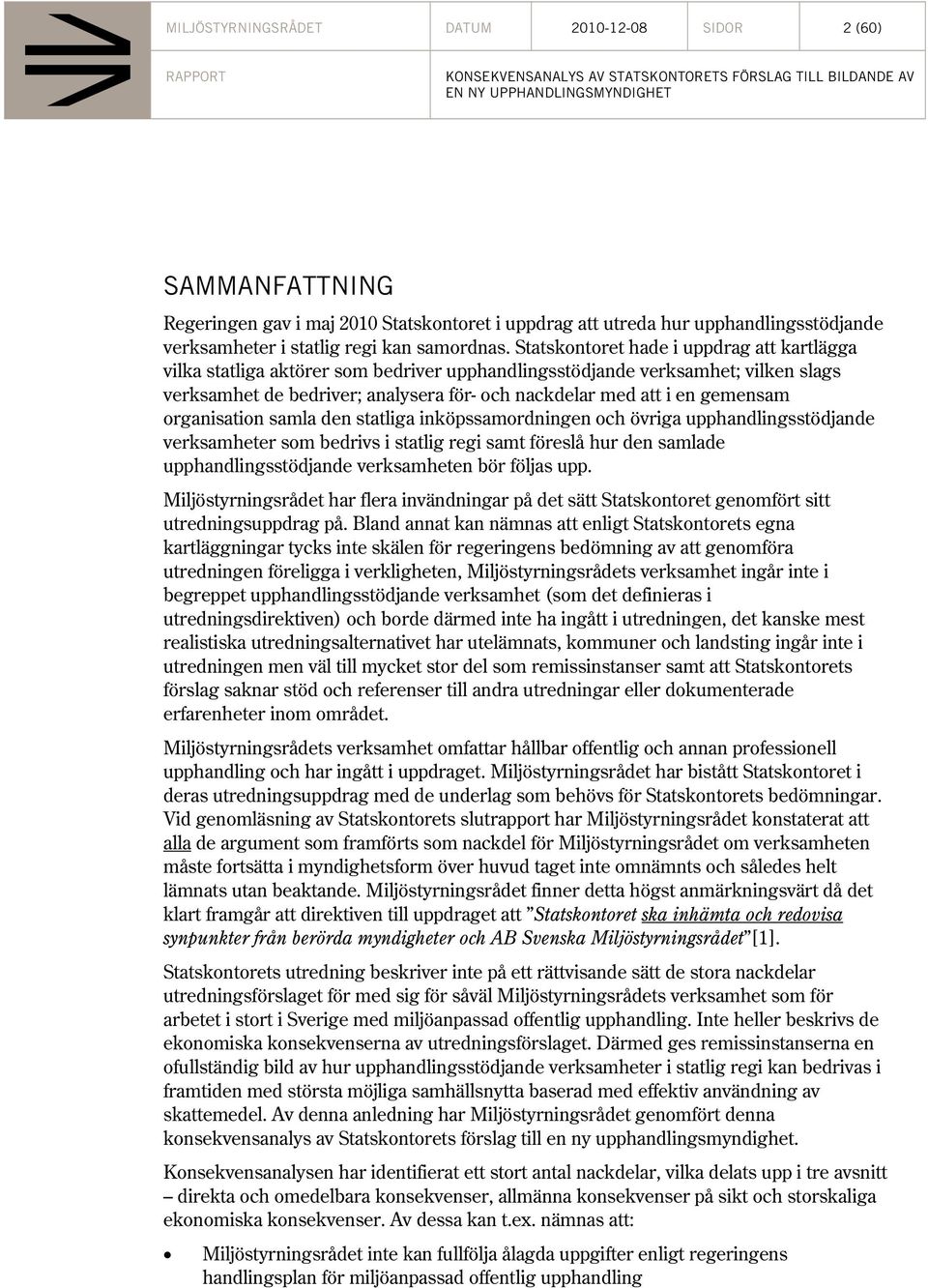 MILJÖSTYRNINGSRÅDET DATUM 2010-12-08 SIDOR 2 (60)

RAPPORT KONSEKVENSANALYS AV STATSKONTORETS FÖRSLAG TILL BILDANDE AV EN NY UPPHANDLINGSMYNDIGHET

SAMMANFATTNING

Regeringen gav i maj 2010 Statskontoret i uppdrag att utreda hur upphandlingsstödjande verksamheter i statlig regi kan samordnas. Statskontoret hade i uppdrag att kartlägga vilka statliga aktörer som bedriver upphandlingsstödjande verksamhet; vilken slags verksamhet de bedriver; analysera för- och nackdelar med att i en gemensam organisation samla den statliga inköpssamordningen och övriga upphandlingsstödjande verksamheter som bedrivs i statlig regi samt föreslå hur den samlade upphandlingsstödjande verksamheten bör följas upp.

Miljöstyrningsrådet har flera invändningar på det sätt Statskontoret genomfört sitt utredningsuppdrag på. Bland annat kan nämnas att enligt Statskontorets egna kartläggningar tycks inte skälen för regeringens bedömning av att genomföra utredningen föreligga i verkligheten, Miljöstyrningsrådets verksamhet ingår inte i begreppet upphandlingsstödjande verksamhet (som det definieras i utredningsdirektiven) och borde därmed inte ha ingått i utredningen, det kanske mest realistiska utredningsalternativet har utelämnats, kommuner och landsting ingår inte i utredningen men väl till mycket stor del som remissinstanser samt att Statskontorets förslag saknar stöd och referenser till andra utredningar eller dokumenterade erfarenheter inom området.

Miljöstyrningsrådets verksamhet omfattar hållbar offentlig och annan professionell upphandling och har ingått i uppdraget. Miljöstyrningsrådet har bistått Statskontoret i deras utredningsuppdrag med de underlag som behövs för Statskontorets bedömningar. Vid genomläsning av Statskontorets slutrapport har Miljöstyrningsrådet konstaterat att alla de argument som framförts som nackdel för Miljöstyrningsrådet om verksamheten måste fortsätta i myndighetsform över huvud taget inte omnämnts och således helt lämnats utan beaktande. Miljöstyrningsrådet finner detta högst anmärkningsvärt då det klart framgår att direktiven till uppdraget att ”Statskontoret ska inhämta och redovisa synpunkter från berörda myndigheter och AB Svenska Miljöstyrningsrådet”[1].

Statskontorets utredning beskriver inte på ett rättvisande sätt de stora nackdelar utredningsförslaget för med sig för såväl Miljöstyrningsrådets verksamhet som för arbetet i stort i Sverige med miljöanpassad offentlig upphandling. Inte heller beskrivs de ekonomiska konsekvenserna av utredningsförslaget. Därmed ges remissinstanserna en ofullständig bild av hur upphandlingsstödjande verksamheter i statlig regi kan bedrivas i framtiden med största möjliga samhällsnytta baserad med effektiv användning av skattemedel. Av denna anledning har Miljöstyrningsrådet genomfört denna konsekvensanalys av Statskontorets förslag till en ny upphandlingsmyndighet.

Konsekvensanalysen har identifierat ett stort antal nackdelar, vilka delats upp i tre avsnitt – direkta och omedelbara konsekvenser, allmänna konsekvenser på sikt och storskaliga ekonomiska konsekvenser. Av dessa kan t.ex. nämnas att:

• Miljöstyrningsrådet inte kan fullfölja ålagda uppgifter enligt regeringens handlingsplan för miljöanpassad offentlig upphandling